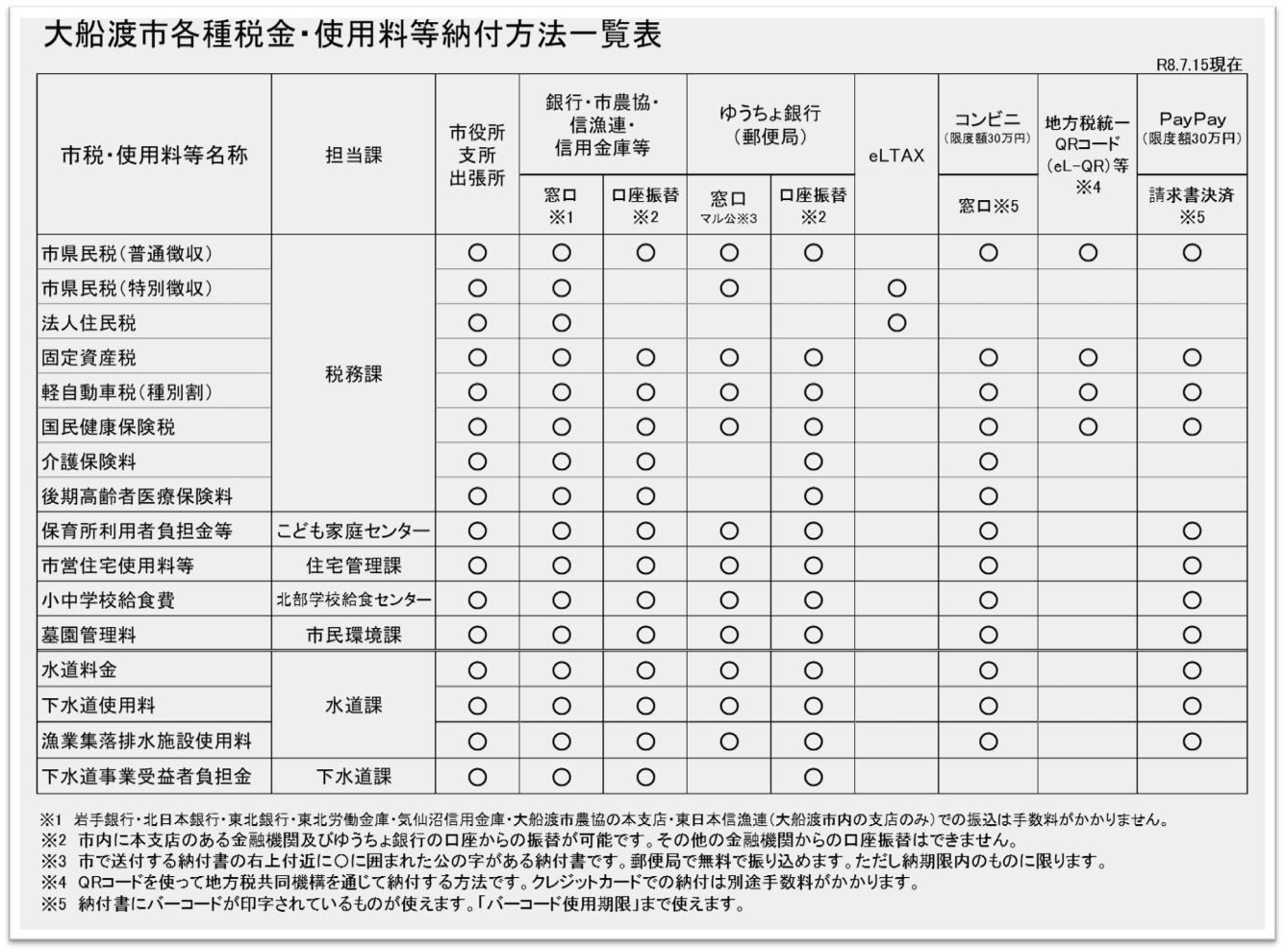 大船渡市各種税金・使用料等納付方法一覧表

R8.7.15現在

| 市税・使用料等名称 | 担当課 | 市役所 支所 出張所 | 銀行・市農協・信漁連・信用金庫等 窓口 ※1 | 銀行・市農協・信漁連・信用金庫等 口座振替 ※2 | ゆうちょ銀行（郵便局） 窓口 マル公※3 | ゆうちょ銀行（郵便局） 口座振替 ※2 | eLTAX | コンビニ（限度額30万円） 窓口※5 | 地方税統一QRコード（eL-QR）等 ※4 | PayPay（限度額30万円） 請求書決済 ※5 |
|---|---|---|---|---|---|---|---|---|---|---|
| 市県民税（普通徴収） | 税務課 | ○ | ○ | ○ | ○ | ○ | | ○ | ○ | ○ |
| 市県民税（特別徴収） | 税務課 | ○ | ○ | | ○ | | ○ | | | |
| 法人住民税 | 税務課 | ○ | ○ | | | | ○ | | | |
| 固定資産税 | 税務課 | ○ | ○ | ○ | ○ | ○ | | ○ | ○ | ○ |
| 軽自動車税（種別割） | 税務課 | ○ | ○ | ○ | ○ | ○ | | ○ | ○ | ○ |
| 国民健康保険税 | 税務課 | ○ | ○ | ○ | ○ | ○ | | ○ | ○ | ○ |
| 介護保険料 | 税務課 | ○ | ○ | ○ | | ○ | | ○ | | |
| 後期高齢者医療保険料 | 税務課 | ○ | ○ | ○ | | ○ | | ○ | | |
| 保育所利用者負担金等 | こども家庭センター | ○ | ○ | ○ | ○ | ○ | | ○ | | ○ |
| 市営住宅使用料等 | 住宅管理課 | ○ | ○ | ○ | ○ | ○ | | ○ | | ○ |
| 小中学校給食費 | 北部学校給食センター | ○ | ○ | ○ | ○ | ○ | | ○ | | ○ |
| 墓園管理料 | 市民環境課 | ○ | ○ | ○ | ○ | ○ | | ○ | | ○ |
| 水道料金 | 水道課 | ○ | ○ | ○ | ○ | ○ | | ○ | | ○ |
| 下水道使用料 | 水道課 | ○ | ○ | ○ | ○ | ○ | | ○ | | ○ |
| 漁業集落排水施設使用料 | 水道課 | ○ | ○ | ○ | ○ | ○ | | ○ | | ○ |
| 下水道事業受益者負担金 | 下水道課 | ○ | ○ | ○ | | ○ | | | | |

※1　岩手銀行・北日本銀行・東北銀行・東北労働金庫・気仙沼信用金庫・大船渡市農協の本支店・東日本信漁連（大船渡市内の支店のみ）での振込は手数料がかかりません。
※2　市内に本支店のある金融機関及びゆうちょ銀行の口座からの振替が可能です。その他の金融機関からの口座振替はできません。
※3　市で送付する納付書の右上付近に○に囲まれた公の字がある納付書です。郵便局で無料で振り込めます。ただし納期限内のものに限ります。
※4　QRコードを使って地方税共同機構を通じて納付する方法です。クレジットカードでの納付は別途手数料がかかります。
※5　納付書にバーコードが印字されているものが使えます。「バーコード使用期限」まで使えます。